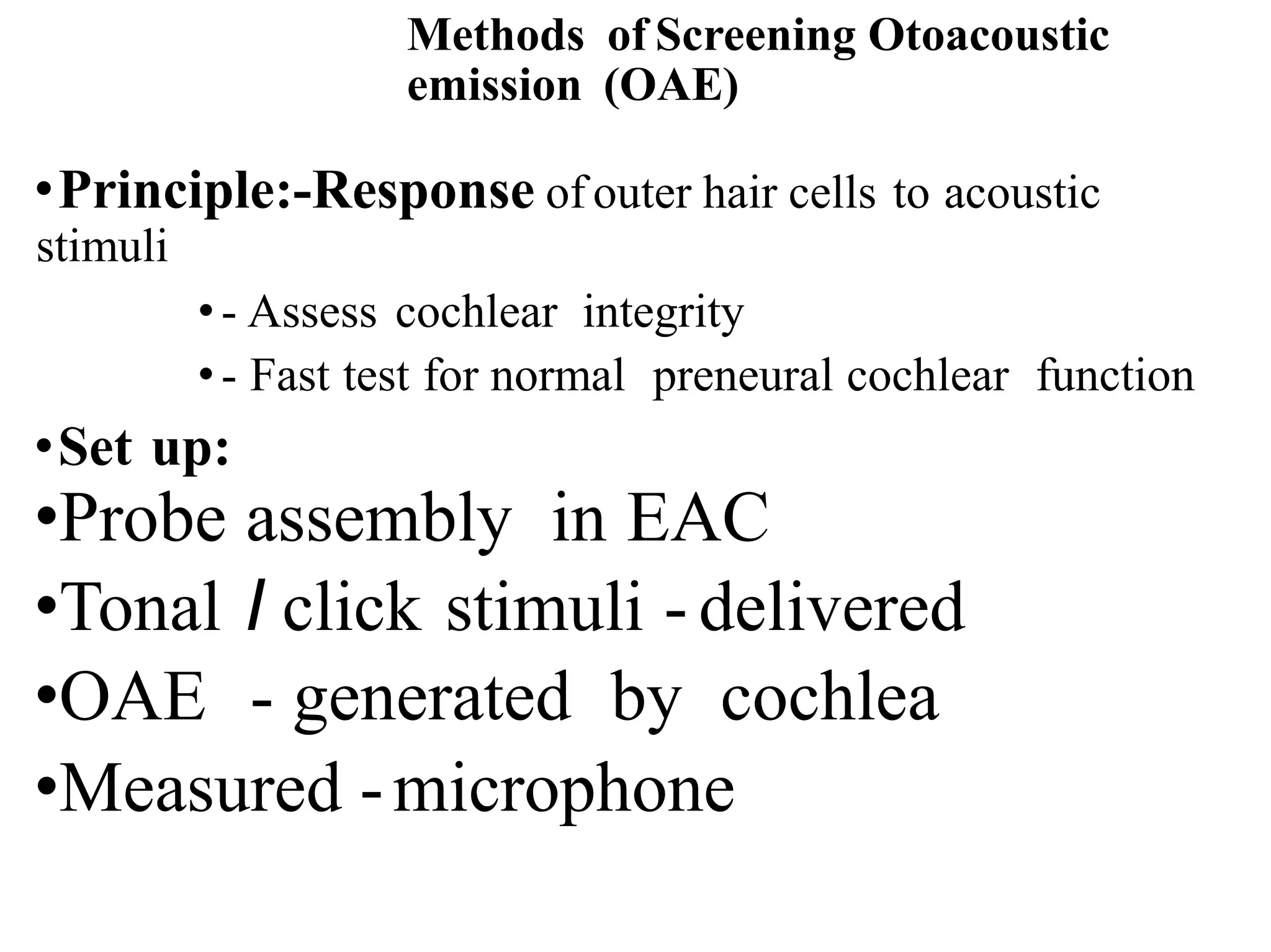 Methods of Screening Otoacoustic emission (OAE)

• Principle:-Response of outer hair cells to acoustic stimuli

• - Assess cochlear integrity

• - Fast test for normal preneural cochlear function

• Set up:

• Probe assembly in EAC

• Tonal / click stimuli - delivered

• OAE - generated by cochlea

• Measured - microphone